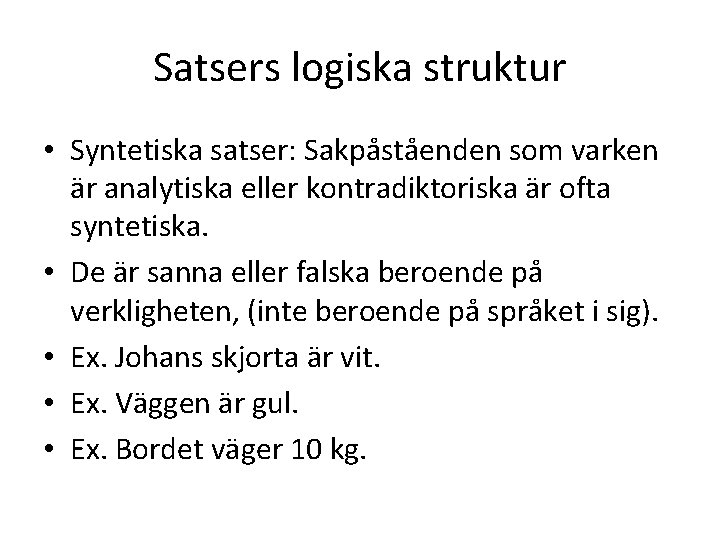 Satsers logiska struktur

• Syntetiska satser: Sakpåståenden som varken är analytiska eller kontradiktoriska är ofta syntetiska.
• De är sanna eller falska beroende på verkligheten, (inte beroende på språket i sig).
• Ex. Johans skjorta är vit.
• Ex. Väggen är gul.
• Ex. Bordet väger 10 kg.